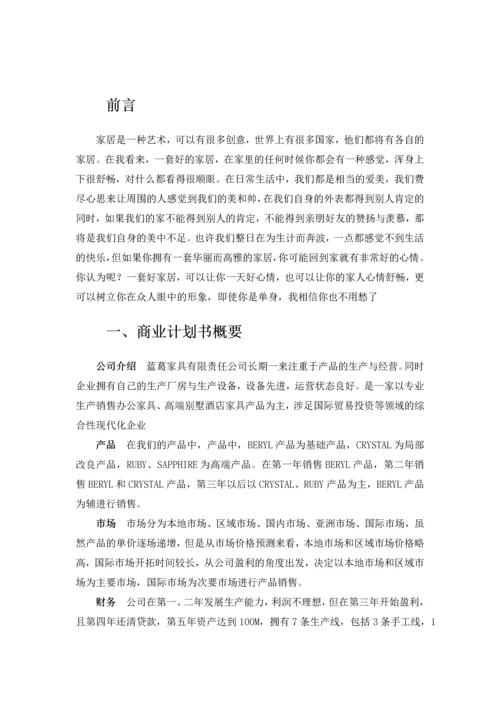 前言

家居是一种艺术，可以有很多创意，世界上有很多国家，他们都将有各自的家居。在我看来，一套好的家居，在家里的任何时候你都会有一种感觉，浑身上下很舒畅，对什么都看得很顺眼。在日常生活中，我们都是相当的爱美，我们费尽心思来让周围的人感觉到我们的美和帅，在我们自身的外表都得到别人肯定的同时，如果我们的家不能得到别人的肯定，不能得到亲朋好友的赞扬与羡慕，那将是我们自身的美中不足。也许我们整日在为生计而奔波，一点都感觉不到生活的快乐，但如果你拥有一套华丽而高雅的家居，你可能回到家就有非常好的心情。你认为呢？一套好家居，可以让你一天好心情，也可以让你的家人心情舒畅，更可以树立你在众人眼中的形象，即使你是单身，我相信你也不用愁了

一、商业计划书概要

公司介绍 蓝葛家具有限责任公司长期一来注重于产品的生产与经营。同时企业拥有自己的生产厂房与生产设备，设备先进，运营状态良好。是一家以专业生产销售办公家具、高端别墅酒店家具产品为主，涉足国际贸易投资等领域的综合性现代化企业

产品 在我们的产品中，产品中，BERYL 产品为基础产品，CRYSTAL 为局部改良产品，RUBY、SAPPHIRE 为高端产品。在第一年销售 BERYL 产品，第二年销售 BERYL 和 CRYSTAL 产品，第三年以后以 CRYSTAL、RUBY 产品为主，BERYL 产品为辅进行销售。

市场 市场分为本地市场、区域市场、国内市场、亚洲市场、国际市场，虽然产品的单价逐场递增，但是从市场价格预测来看，本地市场和区域市场价格略高，国际市场开拓时间较长，从公司盈利的角度出发，决定以本地市场和区域市场为主要市场，国际市场为次要市场进行产品销售。

财务 公司在第一、二年发展生产能力，利润不理想，但在第三年开始盈利，且第四年还清贷款，第五年资产达到 100M，拥有 7 条生产线，包括 3 条手工线，1